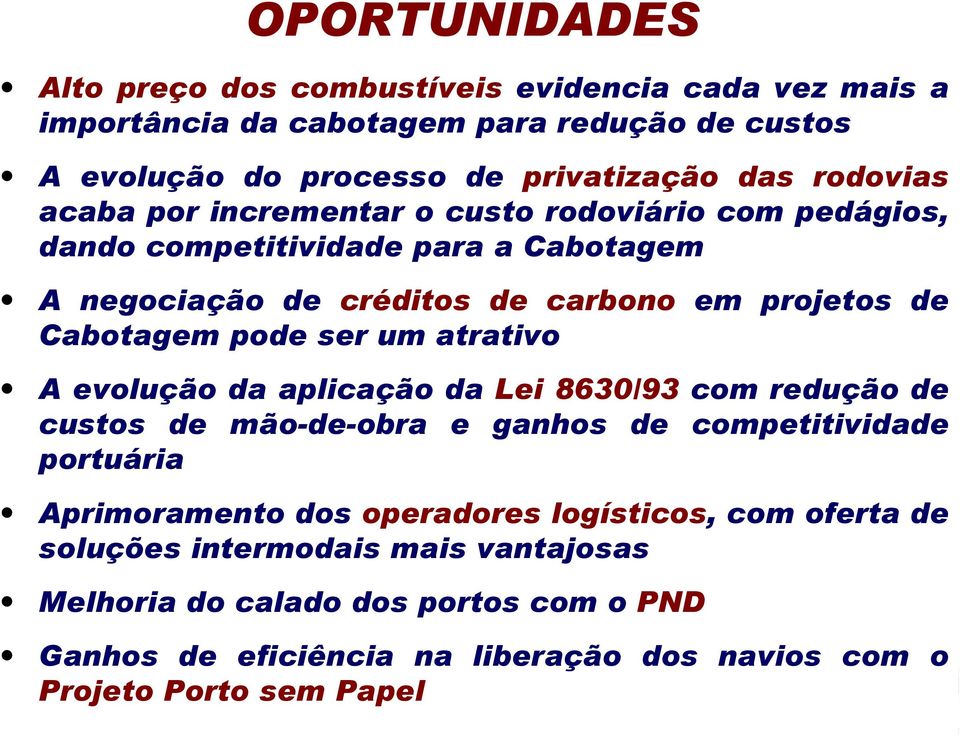 OPORTUNIDADES

• Alto preço dos combustíveis evidencia cada vez mais a importância da cabotagem para redução de custos

• A evolução do processo de privatização das rodovias acaba por incrementar o custo rodoviário com pedágios, dando competitividade para a Cabotagem

• A negociação de créditos de carbono em projetos de Cabotagem pode ser um atrativo

• A evolução da aplicação da Lei 8630/93 com redução de custos de mão-de-obra e ganhos de competitividade portuária

• Aprimoramento dos operadores logísticos, com oferta de soluções intermodais mais vantajosas

• Melhoria do calado dos portos com o PND

• Ganhos de eficiência na liberação dos navios com o Projeto Porto sem Papel